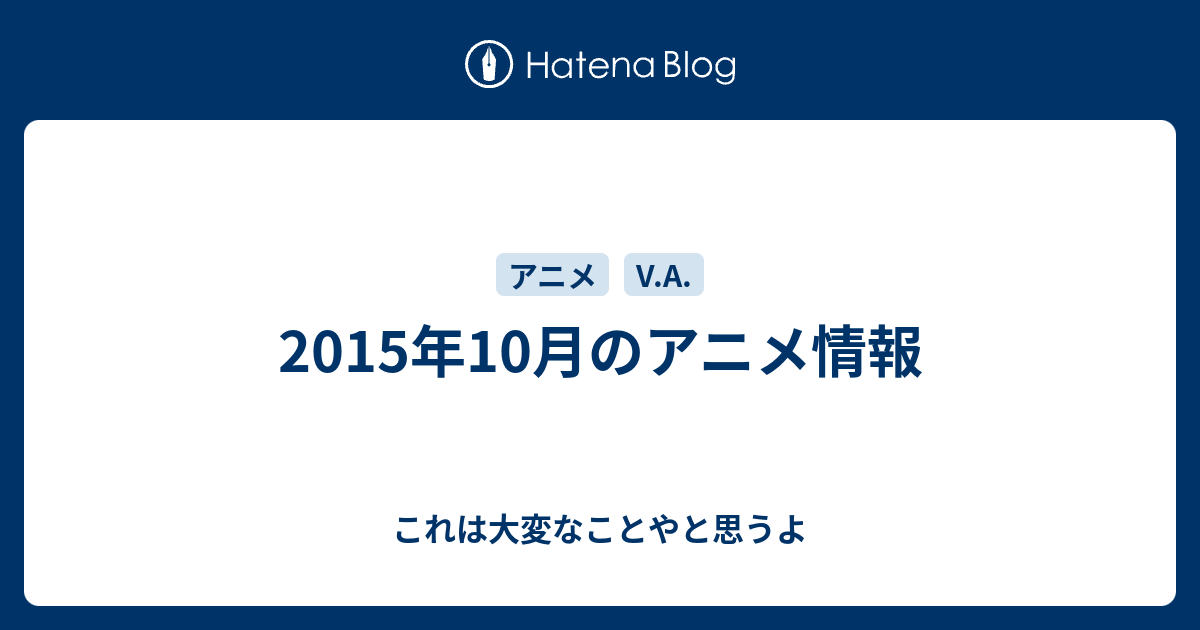 Hatena Blog

アニメ V.A.

2015年10月のアニメ情報

これは大変なことやと思うよ